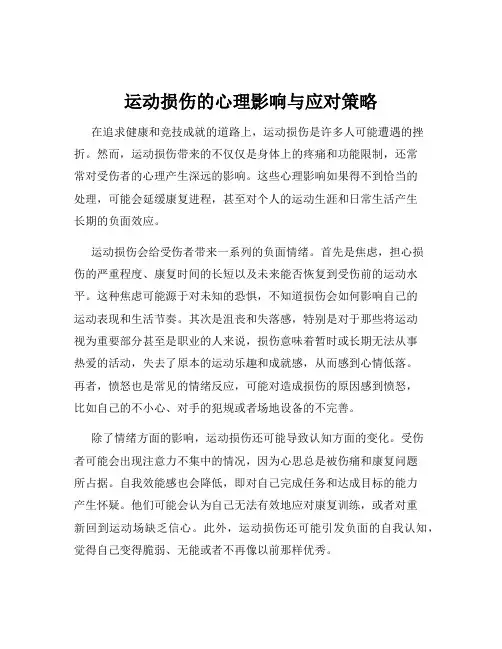 运动损伤的心理影响与应对策略

在追求健康和竞技成就的道路上，运动损伤是许多人可能遭遇的挫折。然而，运动损伤带来的不仅仅是身体上的疼痛和功能限制，还常常对受伤者的心理产生深远的影响。这些心理影响如果得不到恰当的处理，可能会延缓康复进程，甚至对个人的运动生涯和日常生活产生长期的负面效应。

运动损伤会给受伤者带来一系列的负面情绪。首先是焦虑，担心损伤的严重程度、康复时间的长短以及未来能否恢复到受伤前的运动水平。这种焦虑可能源于对未知的恐惧，不知道损伤会如何影响自己的运动表现和生活节奏。其次是沮丧和失落感，特别是对于那些将运动视为重要部分甚至是职业的人来说，损伤意味着暂时或长期无法从事热爱的活动，失去了原本的运动乐趣和成就感，从而感到心情低落。再者，愤怒也是常见的情绪反应，可能对造成损伤的原因感到愤怒，比如自己的不小心、对手的犯规或者场地设备的不完善。

除了情绪方面的影响，运动损伤还可能导致认知方面的变化。受伤者可能会出现注意力不集中的情况，因为心思总是被伤痛和康复问题所占据。自我效能感也会降低，即对自己完成任务和达成目标的能力产生怀疑。他们可能会认为自己无法有效地应对康复训练，或者对重新回到运动场缺乏信心。此外，运动损伤还可能引发负面的自我认知，觉得自己变得脆弱、无能或者不再像以前那样优秀。